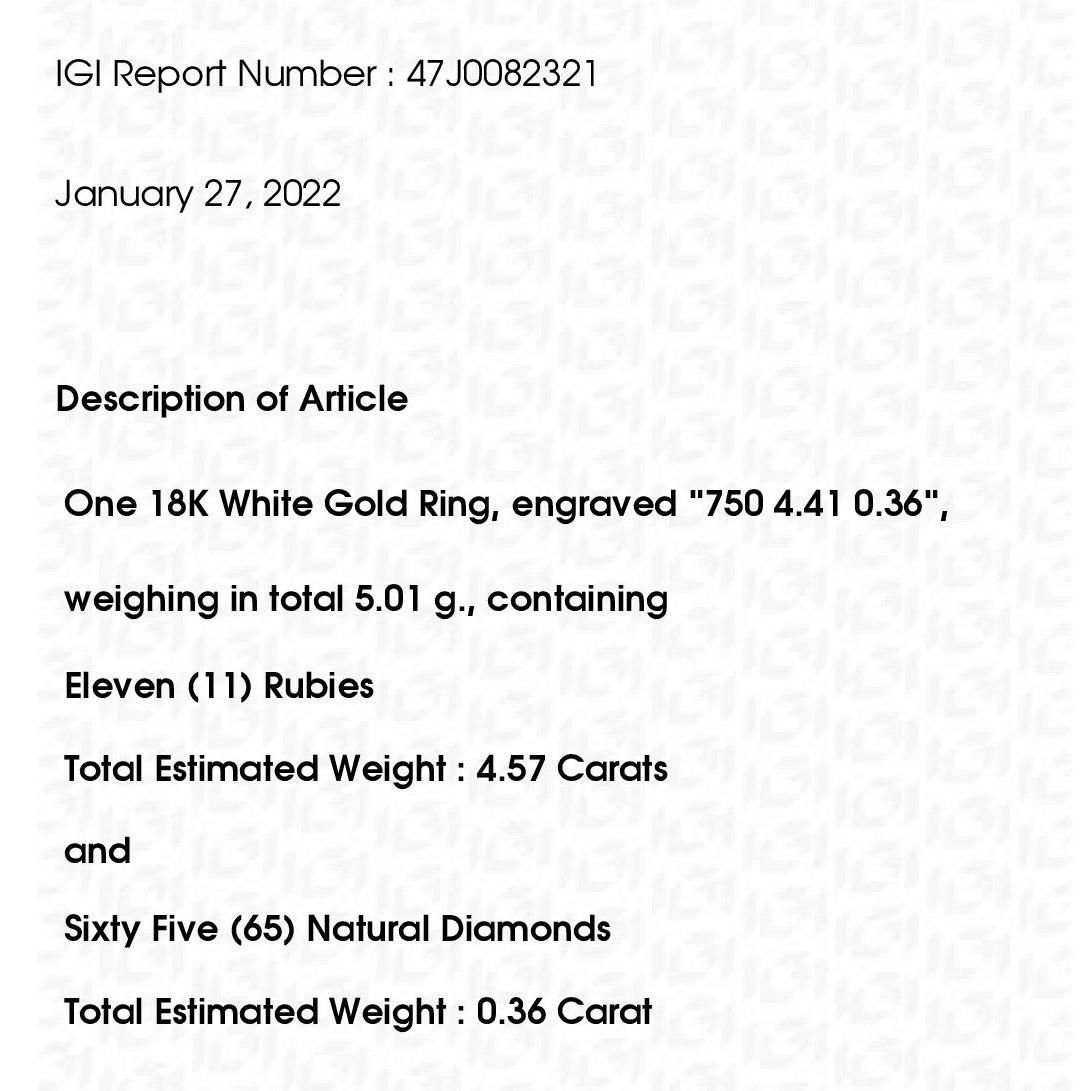 IGI Report Number : 47J0082321

January 27, 2022

Description of Article

One 18K White Gold Ring, engraved "750 4.41 0.36",

weighing in total 5.01 g., containing

Eleven (11) Rubies

Total Estimated Weight : 4.57 Carats

and

Sixty Five (65) Natural Diamonds

Total Estimated Weight : 0.36 Carat

IGI